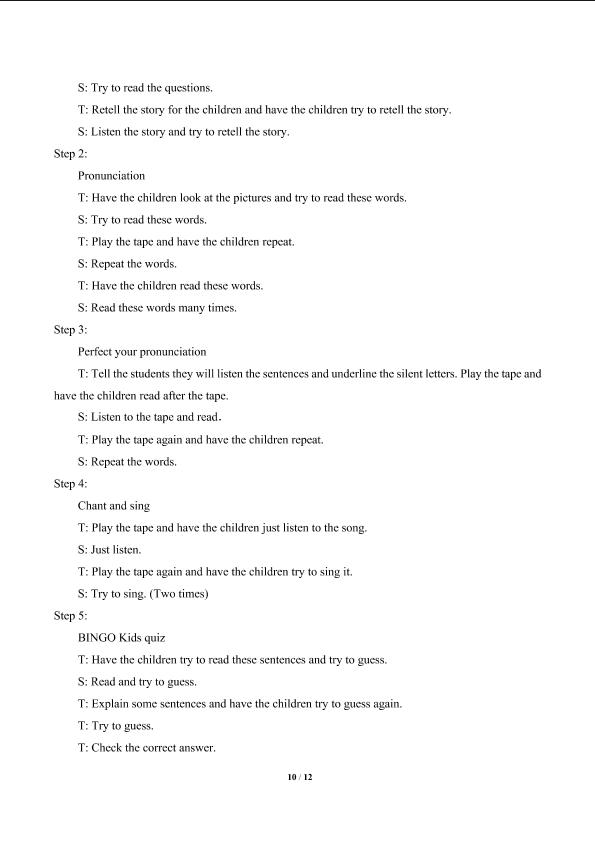 S: Try to read the questions.

T: Retell the story for the children and have the children try to retell the story.

S: Listen the story and try to retell the story.

Step 2:

Pronunciation

T: Have the children look at the pictures and try to read these words.

S: Try to read these words.

T: Play the tape and have the children repeat.

S: Repeat the words.

T: Have the children read these words.

S: Read these words many times.

Step 3:

Perfect your pronunciation

T: Tell the students they will listen the sentences and underline the silent letters. Play the tape and have the children read after the tape.

S: Listen to the tape and read.

T: Play the tape again and have the children repeat.

S: Repeat the words.

Step 4:

Chant and sing

T: Play the tape and have the children just listen to the song.

S: Just listen.

T: Play the tape again and have the children try to sing it.

S: Try to sing. (Two times)

Step 5:

BINGO Kids quiz

T: Have the children try to read these sentences and try to guess.

S: Read and try to guess.

T: Explain some sentences and have the children try to guess again.

T: Try to guess.

T: Check the correct answer.

10 / 12